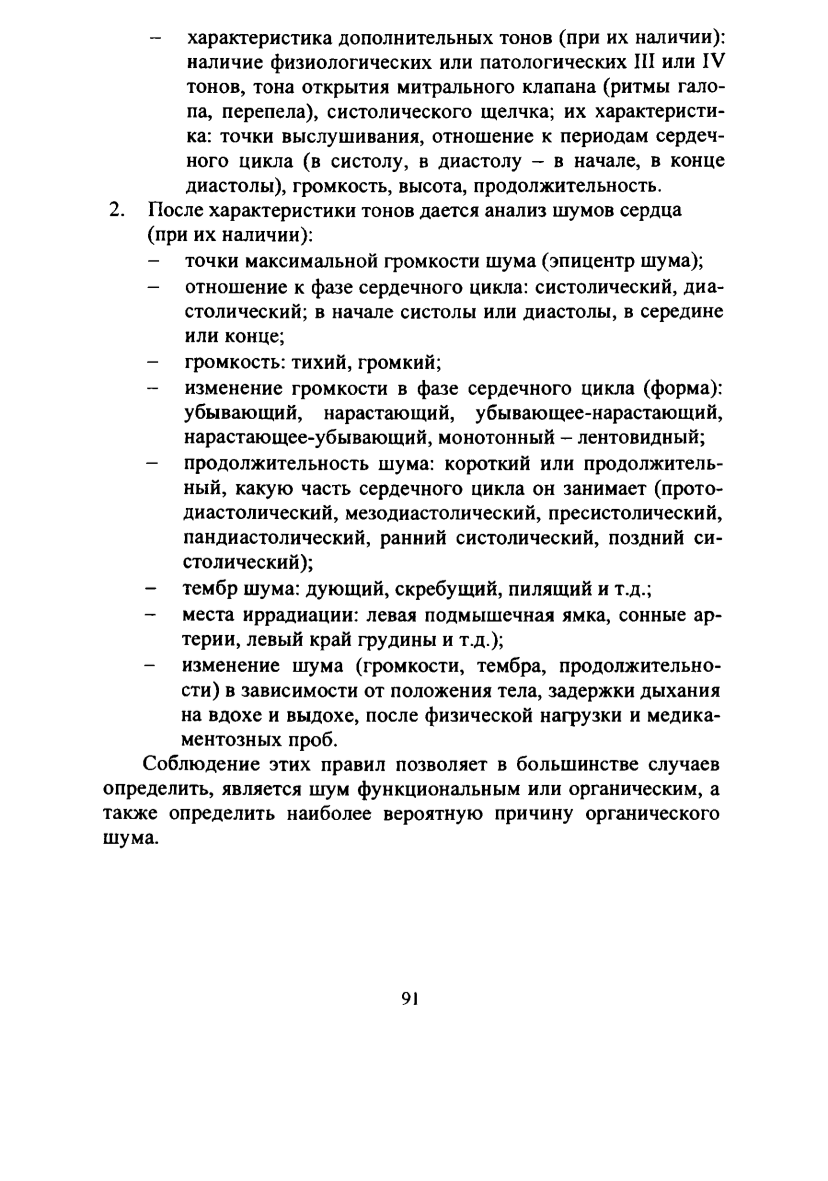 – характеристика дополнительных тонов (при их наличии): наличие физиологических или патологических III или IV тонов, тона открытия митрального клапана (ритмы галопа, перепела), систолического щелчка; их характеристика: точки выслушивания, отношение к периодам сердечного цикла (в систолу, в диастолу – в начале, в конце диастолы), громкость, высота, продолжительность.

2. После характеристики тонов дается анализ шумов сердца (при их наличии):
– точки максимальной громкости шума (эпицентр шума);
– отношение к фазе сердечного цикла: систолический, диастолический; в начале систолы или диастолы, в середине или конце;
– громкость: тихий, громкий;
– изменение громкости в фазе сердечного цикла (форма): убывающий, нарастающий, убывающее-нарастающий, нарастающее-убывающий, монотонный – лентовидный;
– продолжительность шума: короткий или продолжительный, какую часть сердечного цикла он занимает (протодиастолический, мезодиастолический, пресистолический, пандиастолический, ранний систолический, поздний систолический);
– тембр шума: дующий, скребущий, пилящий и т.д.;
– места иррадиации: левая подмышечная ямка, сонные артерии, левый край грудины и т.д.);
– изменение шума (громкости, тембра, продолжительности) в зависимости от положения тела, задержки дыхания на вдохе и выдохе, после физической нагрузки и медикаментозных проб.

Соблюдение этих правил позволяет в большинстве случаев определить, является шум функциональным или органическим, а также определить наиболее вероятную причину органического шума.

91